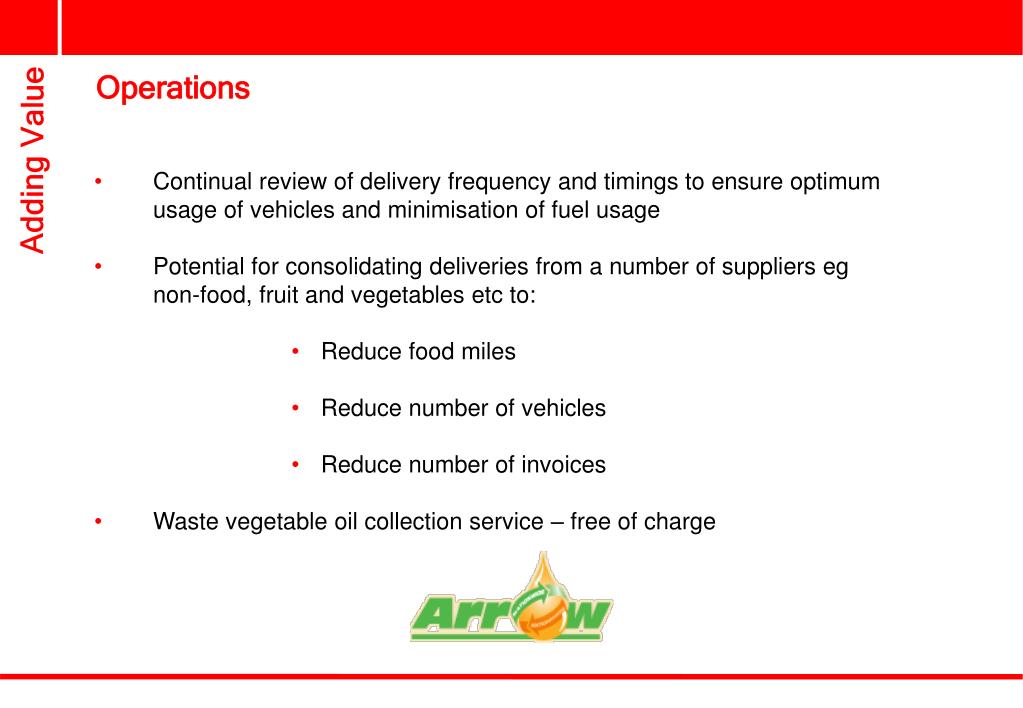 Adding Value

Operations

• Continual review of delivery frequency and timings to ensure optimum usage of vehicles and minimisation of fuel usage

• Potential for consolidating deliveries from a number of suppliers eg non-food, fruit and vegetables etc to:

• Reduce food miles

• Reduce number of vehicles

• Reduce number of invoices

• Waste vegetable oil collection service – free of charge

Arrow